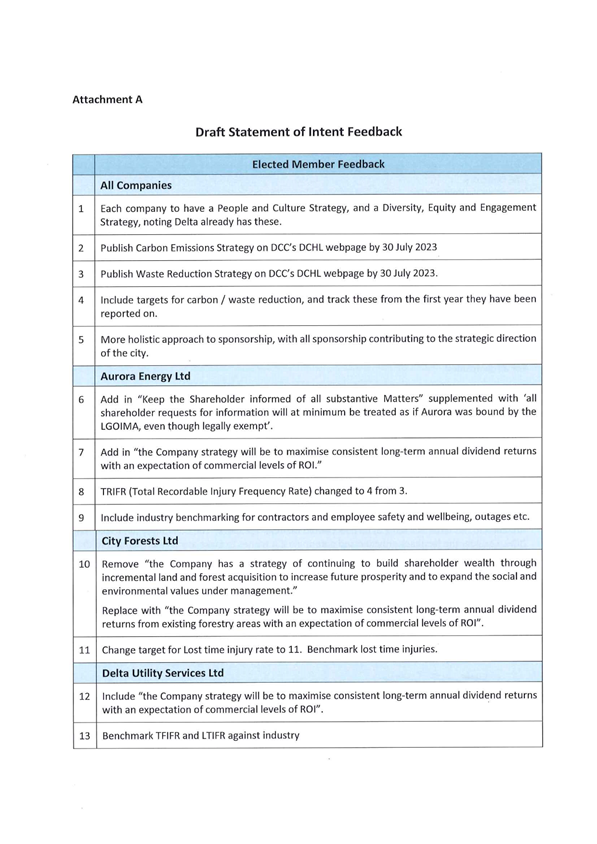 Attachment A

Draft Statement of Intent Feedback

| | Elected Member Feedback |
|---|---|
| | **All Companies** |
| 1 | Each company to have a People and Culture Strategy, and a Diversity, Equity and Engagement Strategy, noting Delta already has these. |
| 2 | Publish Carbon Emissions Strategy on DCC's DCHL webpage by 30 July 2023 |
| 3 | Publish Waste Reduction Strategy on DCC's DCHL webpage by 30 July 2023. |
| 4 | Include targets for carbon / waste reduction, and track these from the first year they have been reported on. |
| 5 | More holistic approach to sponsorship, with all sponsorship contributing to the strategic direction of the city. |
| | **Aurora Energy Ltd** |
| 6 | Add in "Keep the Shareholder informed of all substantive Matters" supplemented with 'all shareholder requests for information will at minimum be treated as if Aurora was bound by the LGOIMA, even though legally exempt'. |
| 7 | Add in "the Company strategy will be to maximise consistent long-term annual dividend returns with an expectation of commercial levels of ROI." |
| 8 | TRIFR (Total Recordable Injury Frequency Rate) changed to 4 from 3. |
| 9 | Include industry benchmarking for contractors and employee safety and wellbeing, outages etc. |
| | **City Forests Ltd** |
| 10 | Remove "the Company has a strategy of continuing to build shareholder wealth through incremental land and forest acquisition to increase future prosperity and to expand the social and environmental values under management." Replace with "the Company strategy will be to maximise consistent long-term annual dividend returns from existing forestry areas with an expectation of commercial levels of ROI". |
| 11 | Change target for Lost time injury rate to 11. Benchmark lost time injuries. |
| | **Delta Utility Services Ltd** |
| 12 | Include "the Company strategy will be to maximise consistent long-term annual dividend returns with an expectation of commercial levels of ROI". |
| 13 | Benchmark TFIFR and LTIFR against industry |